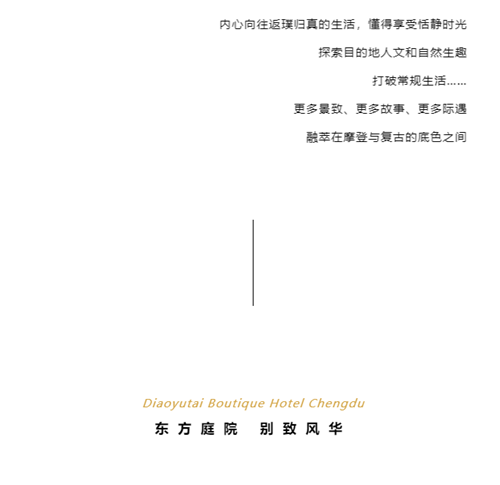 内心向往返璞归真的生活，懂得享受恬静时光

探索目的地人文和自然生趣

打破常规生活……

更多景致、更多故事、更多际遇

融萃在摩登与复古的底色之间

Diaoyutai Boutique Hotel Chengdu

东方庭院 别致风华